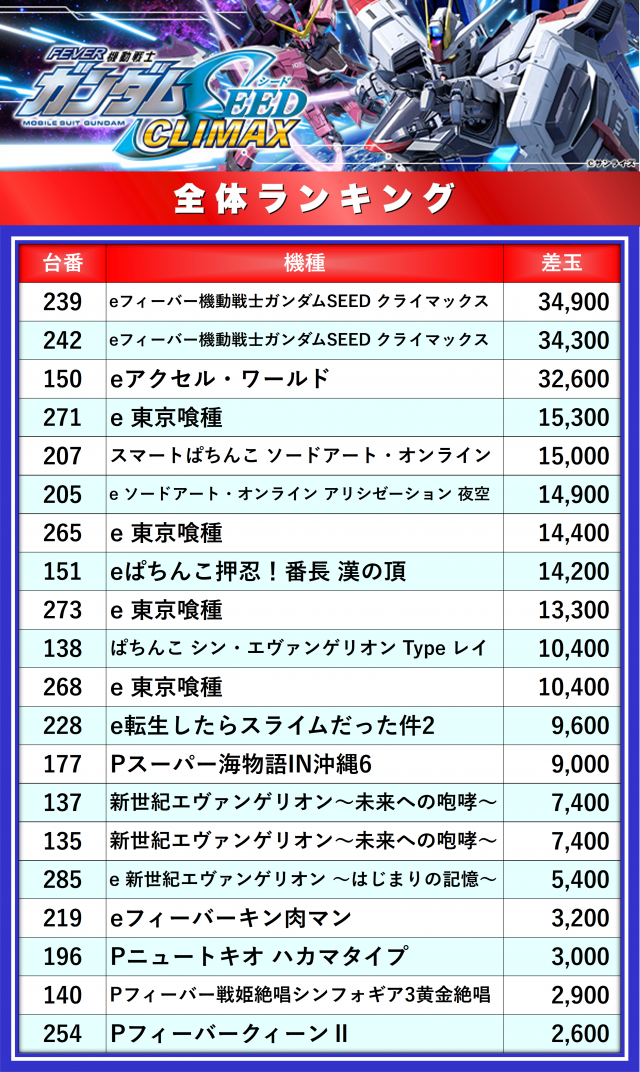 FEVER 機動戦士
ガンダム SEED シード
MOBILE SUIT GUNDAM
CLIMAX
©サンライズ

全体ランキング

| 台番 | 機種 | 差玉 |
|---|---|---|
| 239 | eフィーバー機動戦士ガンダムSEED クライマックス | 34,900 |
| 242 | eフィーバー機動戦士ガンダムSEED クライマックス | 34,300 |
| 150 | eアクセル・ワールド | 32,600 |
| 271 | e 東京喰種 | 15,300 |
| 207 | スマートぱちんこ ソードアート・オンライン | 15,000 |
| 205 | e ソードアート・オンライン アリシゼーション 夜空 | 14,900 |
| 265 | e 東京喰種 | 14,400 |
| 151 | eぱちんこ押忍！番長 漢の頂 | 14,200 |
| 273 | e 東京喰種 | 13,300 |
| 138 | ぱちんこ シン・エヴァンゲリオン Type レイ | 10,400 |
| 268 | e 東京喰種 | 10,400 |
| 228 | e転生したらスライムだった件2 | 9,600 |
| 177 | Pスーパー海物語IN沖縄6 | 9,000 |
| 137 | 新世紀エヴァンゲリオン～未来への咆哮～ | 7,400 |
| 135 | 新世紀エヴァンゲリオン～未来への咆哮～ | 7,400 |
| 285 | e 新世紀エヴァンゲリオン ～はじまりの記憶～ | 5,400 |
| 219 | eフィーバーキン肉マン | 3,200 |
| 196 | Pニュートキオ ハカマタイプ | 3,000 |
| 140 | Pフィーバー戦姫絶唱シンフォギア3黄金絶唱 | 2,900 |
| 254 | PフィーバークィーンII | 2,600 |